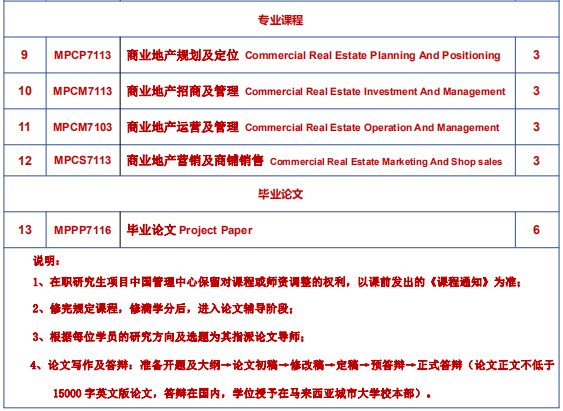 | 专业课程 | | | |
|---|---|---|---|
| 9 | MPCP7113 | 商业地产规划及定位 Commercial Real Estate Planning And Positioning | 3 |
| 10 | MPCM7113 | 商业地产招商及管理 Commercial Real Estate Investment And Management | 3 |
| 11 | MPCM7103 | 商业地产运营及管理 Commercial Real Estate Operation And Management | 3 |
| 12 | MPCS7113 | 商业地产营销及商铺销售 Commercial Real Estate Marketing And Shop sales | 3 |
| 毕业论文 | | | |
| 13 | MPPP7116 | 毕业论文 Project Paper | 6 |

说明：

1、在职研究生项目中国管理中心保留对课程或师资调整的权利，以课前发出的《课程通知》为准；

2、修完规定课程，修满学分后，进入论文辅导阶段；

3、根据每位学员的研究方向及选题为其指派论文导师；

4、论文写作及答辩：准备开题及大纲→论文初稿→修改稿→定稿→预答辩→正式答辩（论文正文不低于15000字英文版论文，答辩在国内，学位授予在马来西亚城市大学校本部）。